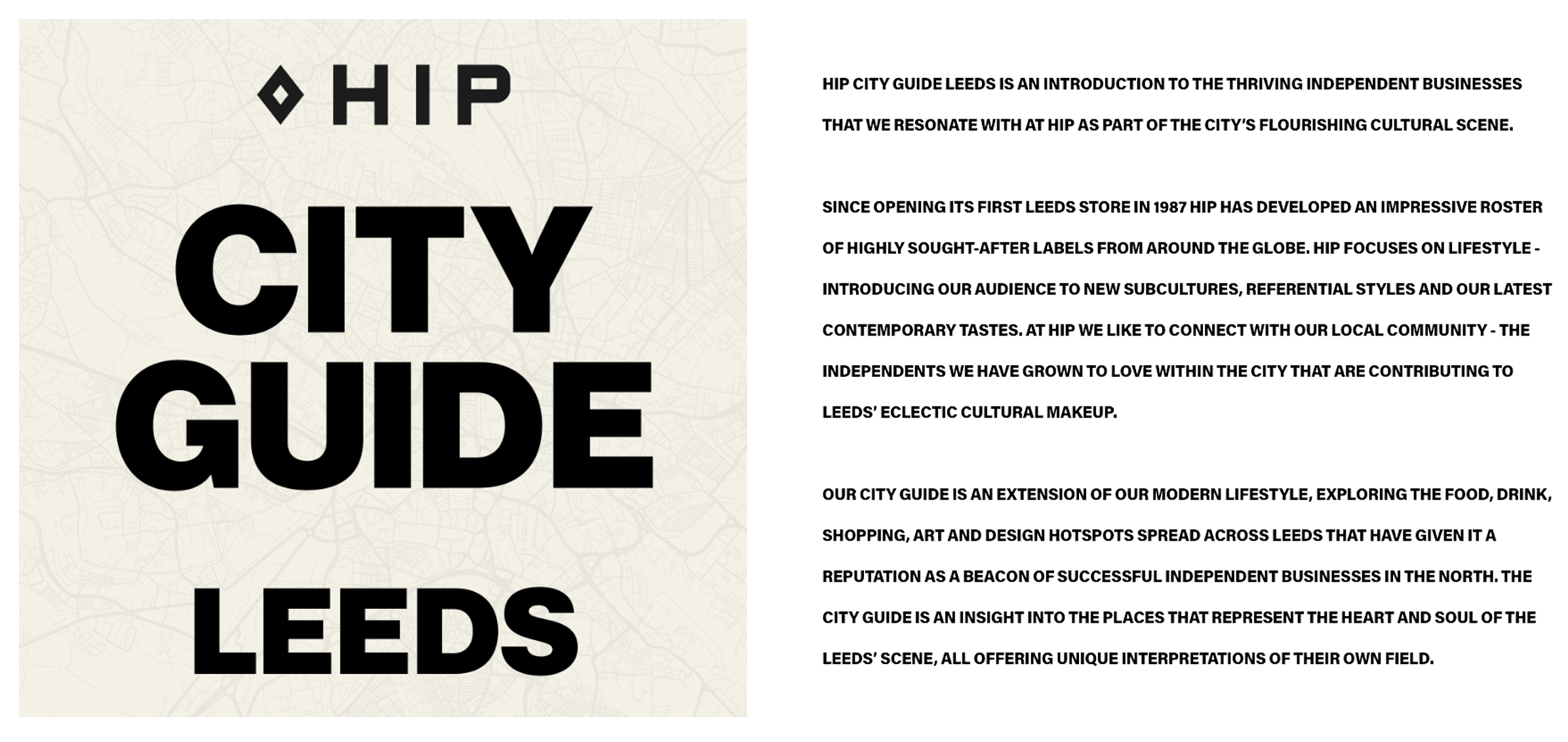 HIP

CITY
GUIDE

LEEDS

HIP CITY GUIDE LEEDS IS AN INTRODUCTION TO THE THRIVING INDEPENDENT BUSINESSES THAT WE RESONATE WITH AT HIP AS PART OF THE CITY'S FLOURISHING CULTURAL SCENE.

SINCE OPENING ITS FIRST LEEDS STORE IN 1987 HIP HAS DEVELOPED AN IMPRESSIVE ROSTER OF HIGHLY SOUGHT-AFTER LABELS FROM AROUND THE GLOBE. HIP FOCUSES ON LIFESTYLE - INTRODUCING OUR AUDIENCE TO NEW SUBCULTURES, REFERENTIAL STYLES AND OUR LATEST CONTEMPORARY TASTES. AT HIP WE LIKE TO CONNECT WITH OUR LOCAL COMMUNITY - THE INDEPENDENTS WE HAVE GROWN TO LOVE WITHIN THE CITY THAT ARE CONTRIBUTING TO LEEDS' ECLECTIC CULTURAL MAKEUP.

OUR CITY GUIDE IS AN EXTENSION OF OUR MODERN LIFESTYLE, EXPLORING THE FOOD, DRINK, SHOPPING, ART AND DESIGN HOTSPOTS SPREAD ACROSS LEEDS THAT HAVE GIVEN IT A REPUTATION AS A BEACON OF SUCCESSFUL INDEPENDENT BUSINESSES IN THE NORTH. THE CITY GUIDE IS AN INSIGHT INTO THE PLACES THAT REPRESENT THE HEART AND SOUL OF THE LEEDS' SCENE, ALL OFFERING UNIQUE INTERPRETATIONS OF THEIR OWN FIELD.